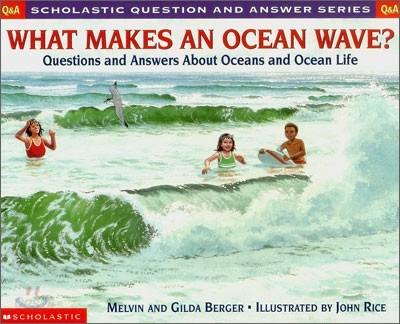 Q&A SCHOLASTIC QUESTION AND ANSWER SERIES Q&A

WHAT MAKES AN OCEAN WAVE?

Questions and Answers About Oceans and Ocean Life

MELVIN AND GILDA BERGER • ILLUSTRATED BY JOHN RICE

SCHOLASTIC